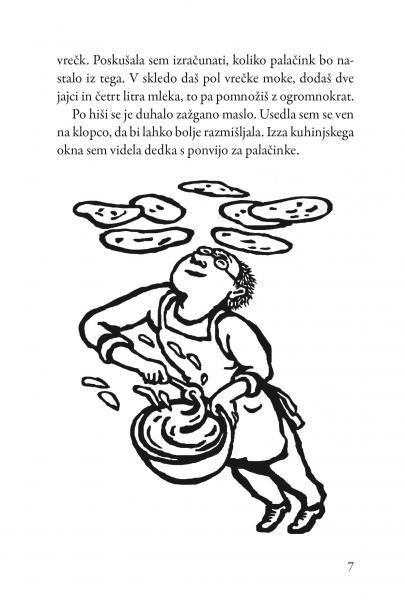 vrečk. Poskušala sem izračunati, koliko palačink bo nastalo iz tega. V skledo daš pol vrečke moke, dodaš dve jajci in četrt litra mleka, to pa pomnožiš z ogromnokrat.

Po hiši se je duhalo zažgano maslo. Usedla sem se ven na klopco, da bi lahko bolje razmišljala. Izza kuhinjskega okna sem videla dedka s ponvijo za palačinke.

7